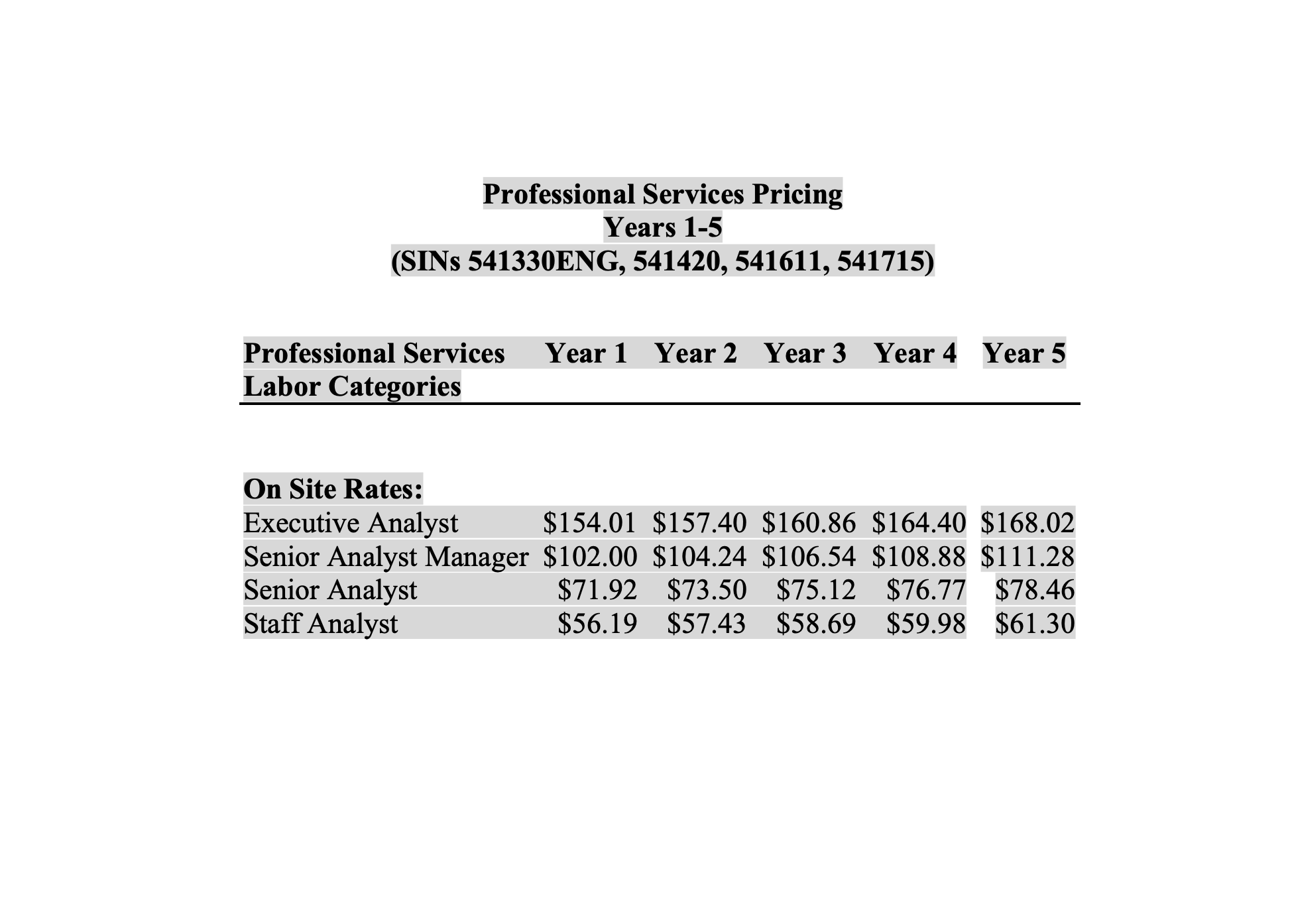 Professional Services Pricing
Years 1-5
(SINs 541330ENG, 541420, 541611, 541715)

| Professional Services Labor Categories | Year 1 | Year 2 | Year 3 | Year 4 | Year 5 |
|---|---|---|---|---|---|
| On Site Rates: | | | | | |
| Executive Analyst | $154.01 | $157.40 | $160.86 | $164.40 | $168.02 |
| Senior Analyst Manager | $102.00 | $104.24 | $106.54 | $108.88 | $111.28 |
| Senior Analyst | $71.92 | $73.50 | $75.12 | $76.77 | $78.46 |
| Staff Analyst | $56.19 | $57.43 | $58.69 | $59.98 | $61.30 |